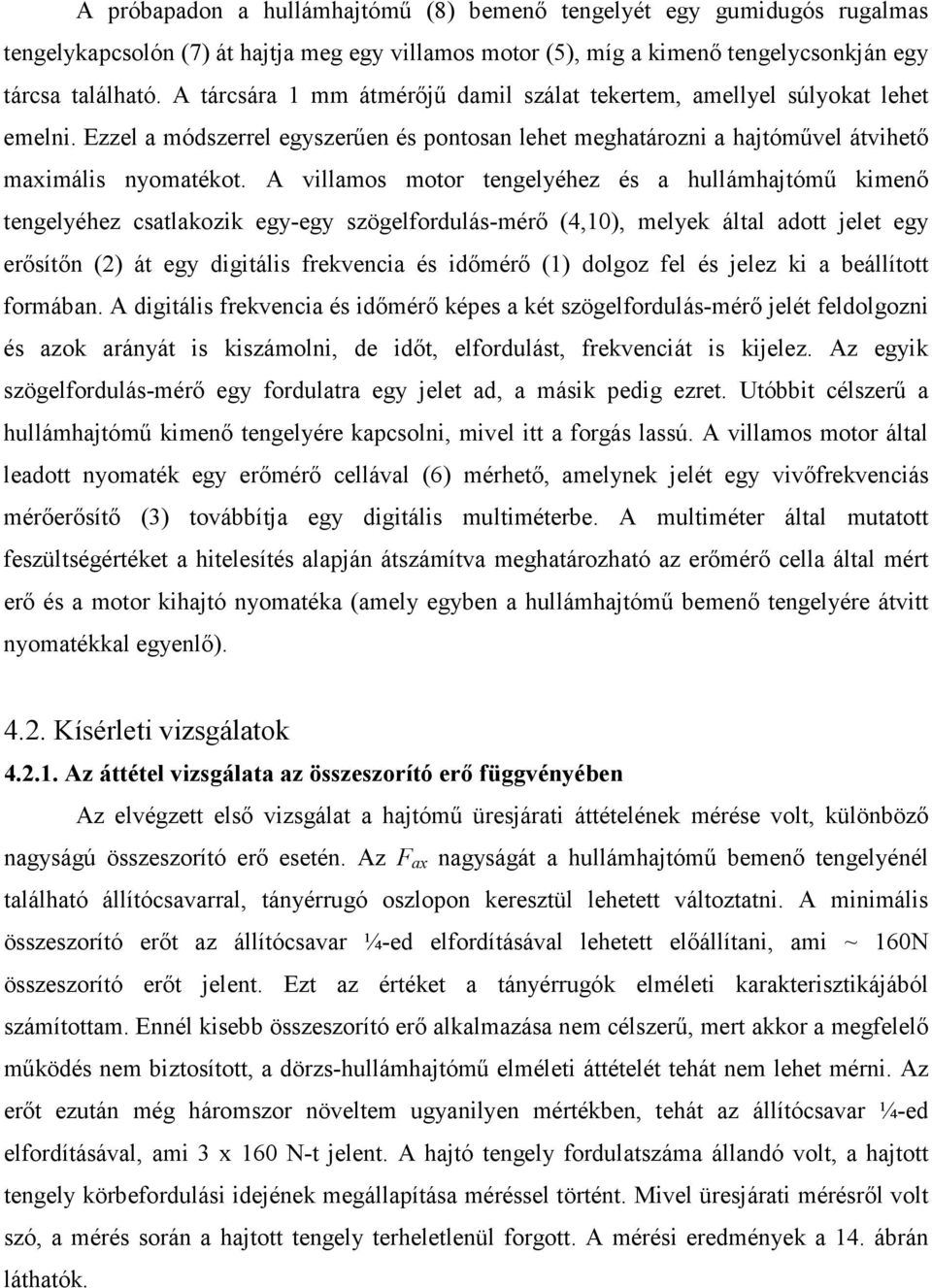 A próbapadon a hullámhajtómű (8) bemenő tengelyét egy gumidugós rugalmas tengelykapcsolón (7) át hajtja meg egy villamos motor (5), míg a kimenő tengelycsonkján egy tárcsa található. A tárcsára 1 mm átmérőjű damil szálat tekertem, amellyel súlyokat lehet emelni. Ezzel a módszerrel egyszerűen és pontosan lehet meghatározni a hajtóművel átvihető maximális nyomatékot. A villamos motor tengelyéhez és a hullámhajtómű kimenő tengelyéhez csatlakozik egy-egy szögelfordulás-mérő (4,10), melyek által adott jelet egy erősítőn (2) át egy digitális frekvencia és időmérő (1) dolgoz fel és jelez ki a beállított formában. A digitális frekvencia és időmérő képes a két szögelfordulás-mérő jelét feldolgozni és azok arányát is kiszámolni, de időt, elfordulást, frekvenciát is kijelez. Az egyik szögelfordulás-mérő egy fordulatra egy jelet ad, a másik pedig ezret. Utóbbit célszerű a hullámhajtómű kimenő tengelyére kapcsolni, mivel itt a forgás lassú. A villamos motor által leadott nyomaték egy erőmérő cellával (6) mérhető, amelynek jelét egy vivőfrekvenciás mérőerősítő (3) továbbítja egy digitális multiméterbe. A multiméter által mutatott feszültségértéket a hitelesítés alapján átszámítva meghatározható az erőmérő cella által mért erő és a motor kihajtó nyomatéka (amely egyben a hullámhajtómű bemenő tengelyére átvitt nyomatékkal egyenlő).

4.2. Kísérleti vizsgálatok

4.2.1. Az áttétel vizsgálata az összeszorító erő függvényében

Az elvégzett első vizsgálat a hajtómű üresjárati áttételének mérése volt, különböző nagyságú összeszorító erő esetén. Az $F_{ax}$ nagyságát a hullámhajtómű bemenő tengelyénél található állítócsavarral, tányérrugó oszlopon keresztül lehetett változtatni. A minimális összeszorító erőt az állítócsavar ¼-ed elfordításával lehetett előállítani, ami ~ 160N összeszorító erőt jelent. Ezt az értéket a tányérrugók elméleti karakterisztikájából számítottam. Ennél kisebb összeszorító erő alkalmazása nem célszerű, mert akkor a megfelelő működés nem biztosított, a dörzs-hullámhajtómű elméleti áttételét tehát nem lehet mérni. Az erőt ezután még háromszor növeltem ugyanilyen mértékben, tehát az állítócsavar ¼-ed elfordításával, ami 3 x 160 N-t jelent. A hajtó tengely fordulatszáma állandó volt, a hajtott tengely körbefordulási idejének megállapítása méréssel történt. Mivel üresjárati mérésről volt szó, a mérés során a hajtott tengely terheletlenül forgott. A mérési eredmények a 14. ábrán láthatók.